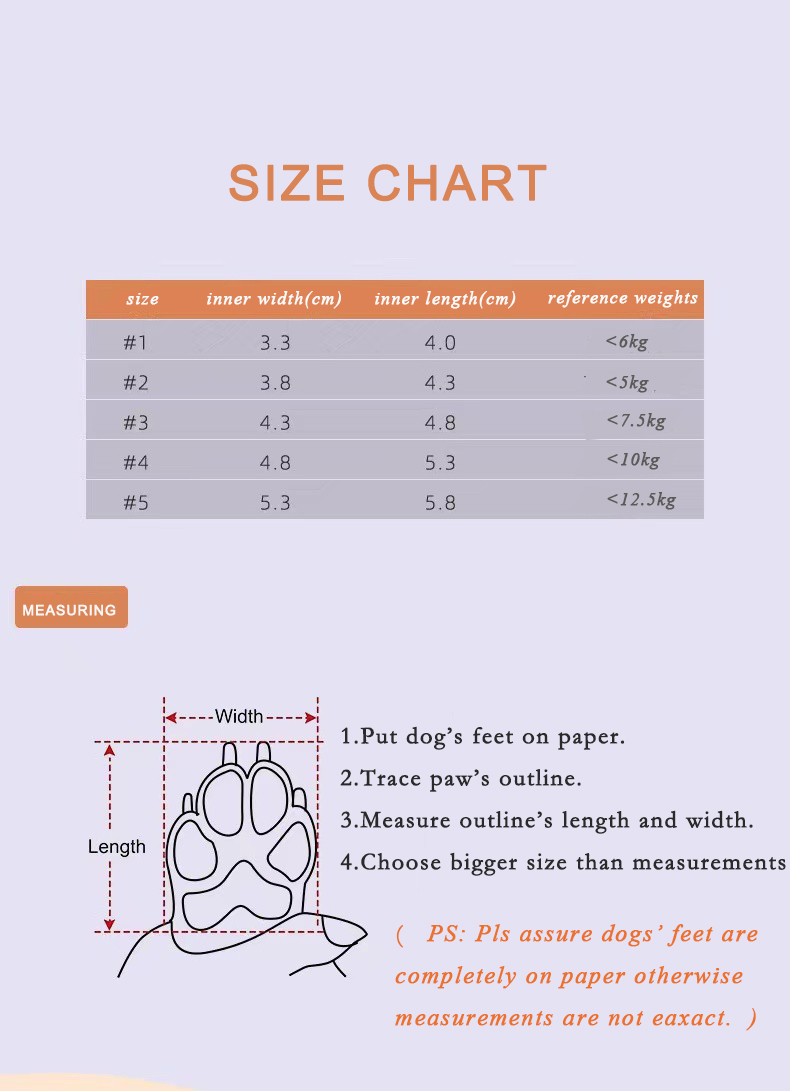 SIZE CHART

| size | inner width(cm) | inner length(cm) | reference weights |
|---|---|---|---|
| #1 | 3.3 | 4.0 | <6kg |
| #2 | 3.8 | 4.3 | <5kg |
| #3 | 4.3 | 4.8 | <7.5kg |
| #4 | 4.8 | 5.3 | <10kg |
| #5 | 5.3 | 5.8 | <12.5kg |

MEASURING

Width

Length

1.Put dog's feet on paper.
2.Trace paw's outline.
3.Measure outline's length and width.
4.Choose bigger size than measurements

( PS: Pls assure dogs' feet are completely on paper otherwise measurements are not eaxact. )